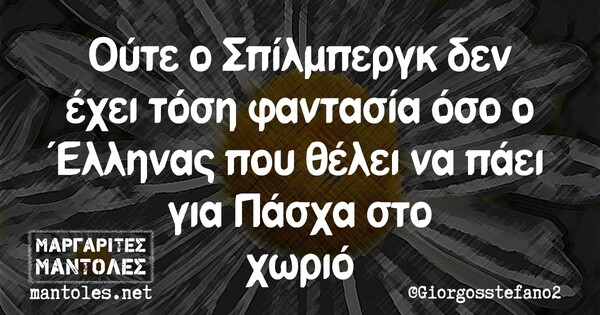 Ούτε ο Σπίλμπεργκ δεν έχει τόση φαντασία όσο ο Έλληνας που θέλει να πάει για Πάσχα στο χωριό

ΜΑΡΓΑΡΙΤΕΣ ΜΑΝΤΟΛΕΣ
mantoles.net

@Giorgosstefano2